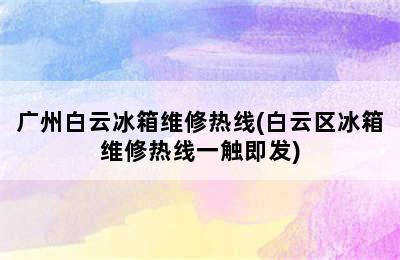 广州白云冰箱维修热线(白云区冰箱维修热线一触即发)